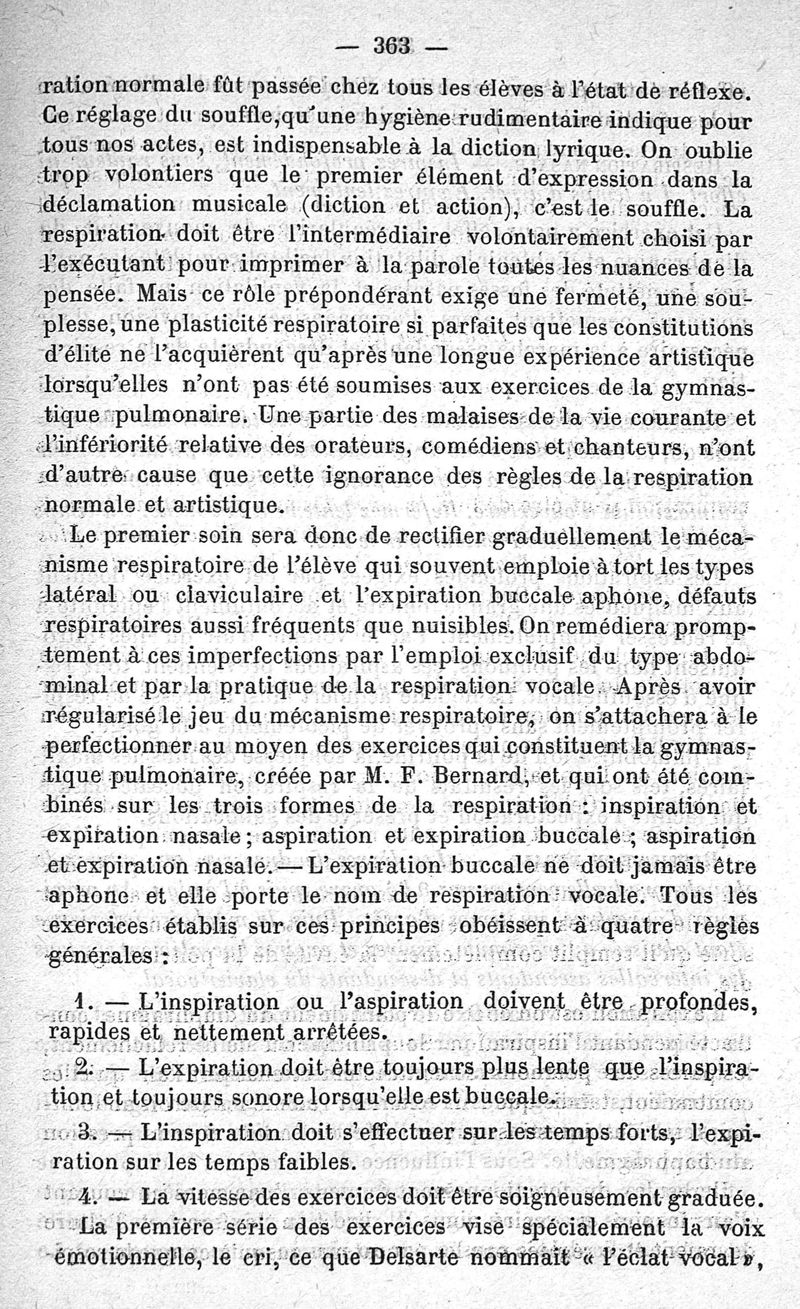 — 363 —

ration normale fût passée chez tous les élèves à l'état de réflexe. Ce réglage du souffle, qu'une hygiène rudimentaire indique pour tous nos actes, est indispensable à la diction lyrique. On oublie trop volontiers que le premier élément d'expression dans la déclamation musicale (diction et action), c'est le souffle. La respiration doit être l'intermédiaire volontairement choisi par l'exécutant pour imprimer à la parole toutes les nuances de la pensée. Mais ce rôle prépondérant exige une fermeté, une souplesse, une plasticité respiratoire si parfaites que les constitutions d'élite ne l'acquièrent qu'après une longue expérience artistique lorsqu'elles n'ont pas été soumises aux exercices de la gymnastique pulmonaire. Une partie des malaises de la vie courante et l'infériorité relative des orateurs, comédiens et chanteurs, n'ont d'autre cause que cette ignorance des règles de la respiration normale et artistique.

Le premier soin sera donc de rectifier graduellement le mécanisme respiratoire de l'élève qui souvent emploie à tort les types latéral ou claviculaire et l'expiration buccale aphone, défauts respiratoires aussi fréquents que nuisibles. On remédiera promptement à ces imperfections par l'emploi exclusif du type abdominal et par la pratique de la respiration vocale. Après avoir régularisé le jeu du mécanisme respiratoire, on s'attachera à le perfectionner au moyen des exercices qui constituent la gymnastique pulmonaire, créée par M. F. Bernard, et qui ont été combinés sur les trois formes de la respiration : inspiration et expiration nasale ; aspiration et expiration buccale ; aspiration et expiration nasale. — L'expiration buccale ne doit jamais être aphone et elle porte le nom de respiration vocale. Tous les exercices établis sur ces principes obéissent à quatre règles générales :

1. — L'inspiration ou l'aspiration doivent être profondes, rapides et nettement arrêtées.

2. — L'expiration doit être toujours plus lente que l'inspiration et toujours sonore lorsqu'elle est buccale.

3. — L'inspiration doit s'effectuer sur les temps forts, l'expiration sur les temps faibles.

4. — La vitesse des exercices doit être soigneusement graduée.

La première série des exercices vise spécialement la voix émotionnelle, le cri, ce que Delsarte nommait « l'éclat vocal »,